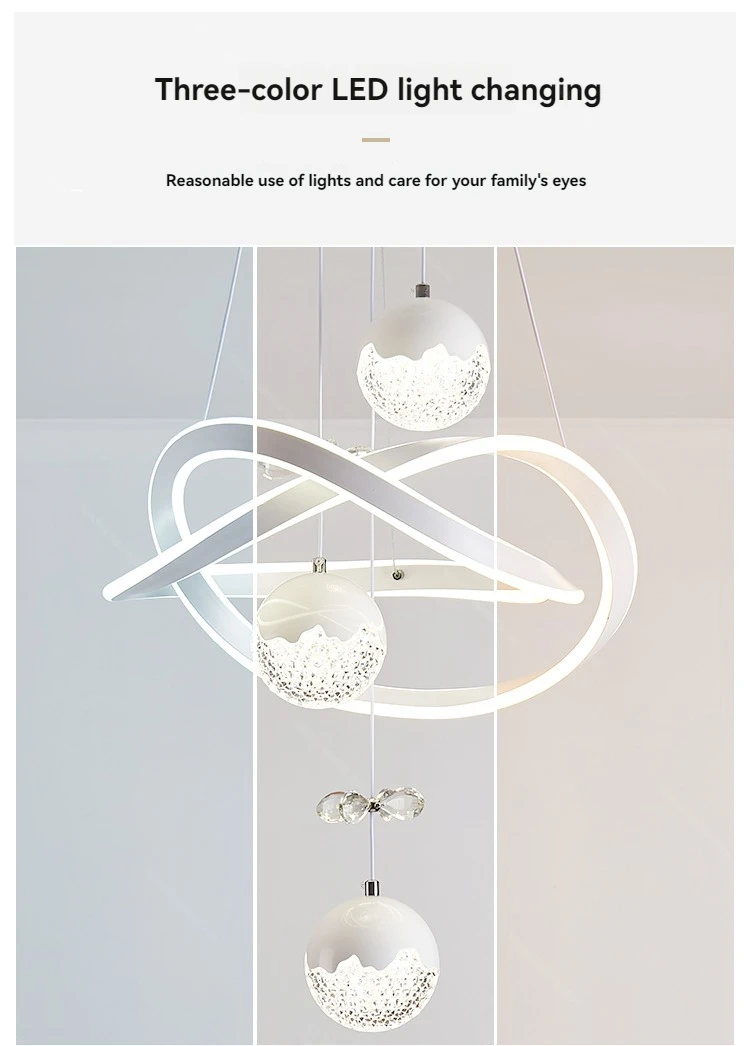 Three-color LED light changing

Reasonable use of lights and care for your family's eyes